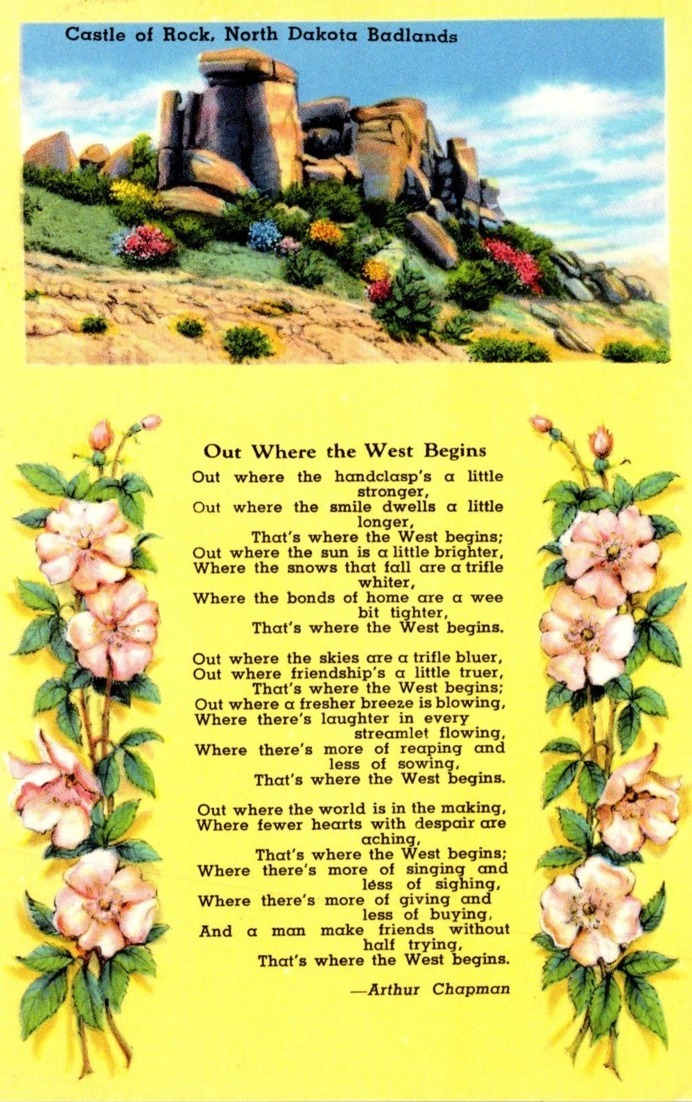 Castle of Rock, North Dakota Badlands

Out Where the West Begins

Out where the handclasp's a little stronger,
Out where the smile dwells a little longer,
That's where the West begins;
Out where the sun is a little brighter,
Where the snows that fall are a trifle whiter,
Where the bonds of home are a wee bit tighter,
That's where the West begins.

Out where the skies are a trifle bluer,
Out where friendship's a little truer,
That's where the West begins;
Out where a fresher breeze is blowing,
Where there's laughter in every streamlet flowing,
Where there's more of reaping and less of sowing,
That's where the West begins.

Out where the world is in the making,
Where fewer hearts with despair are aching,
That's where the West begins;
Where there's more of singing and less of sighing,
Where there's more of giving and less of buying,
And a man make friends without half trying,
That's where the West begins.

—Arthur Chapman